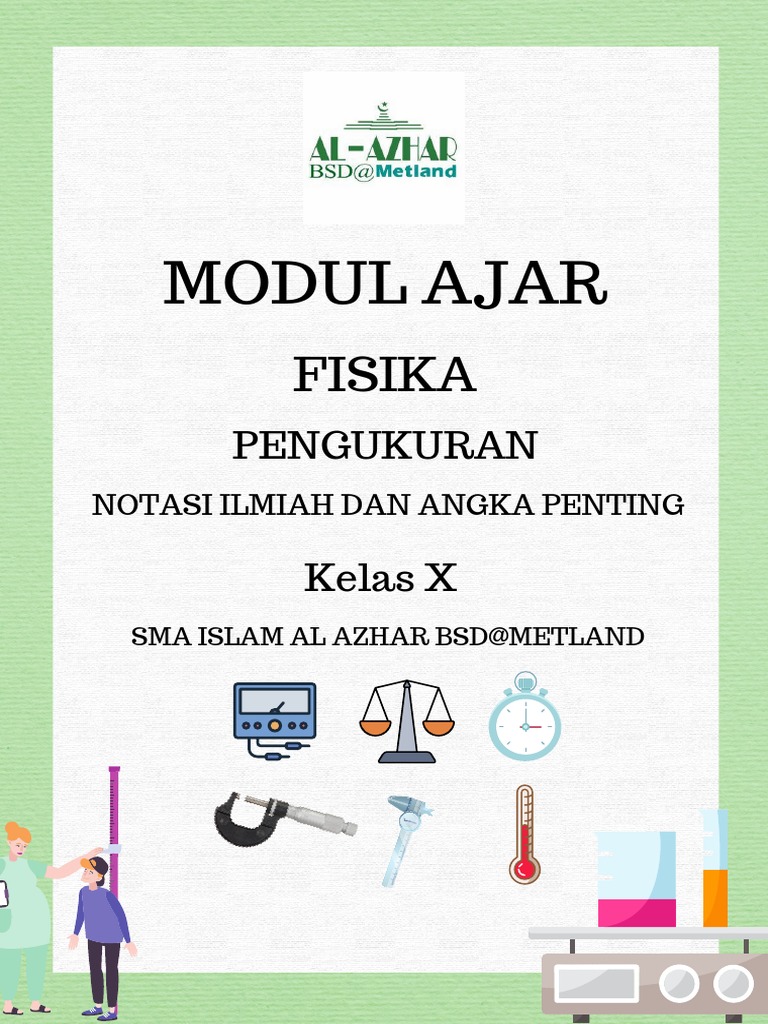 AL-AZHAR
BSD@Metland

MODUL AJAR

FISIKA

PENGUKURAN

NOTASI ILMIAH DAN ANGKA PENTING

Kelas X

SMA ISLAM AL AZHAR BSD@METLAND